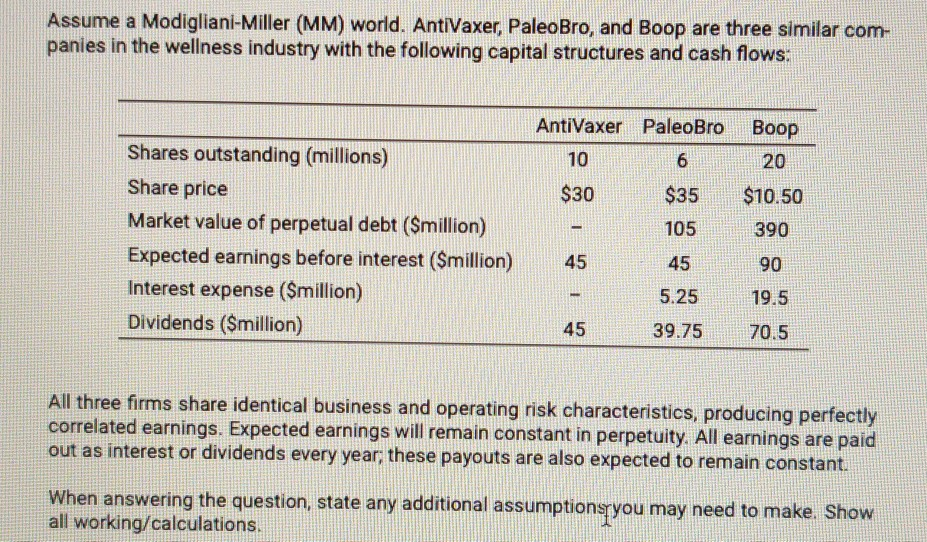 Assume a Modigliani-Miller (MM) world. AntiVaxer, PaleoBro, and Boop are three similar companies in the wellness industry with the following capital structures and cash flows:

|  | AntiVaxer | PaleoBro | Boop |
|---|---|---|---|
| Shares outstanding (millions) | 10 | 6 | 20 |
| Share price | $30 | $35 | $10.50 |
| Market value of perpetual debt ($million) | - | 105 | 390 |
| Expected earnings before interest ($million) | 45 | 45 | 90 |
| Interest expense ($million) | - | 5.25 | 19.5 |
| Dividends ($million) | 45 | 39.75 | 70.5 |

All three firms share identical business and operating risk characteristics, producing perfectly correlated earnings. Expected earnings will remain constant in perpetuity. All earnings are paid out as interest or dividends every year; these payouts are also expected to remain constant.

When answering the question, state any additional assumptions you may need to make. Show all working/calculations.